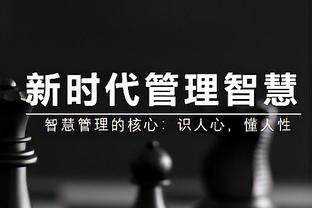 新时代管理智慧

智慧管理的核心：识人心，懂人性